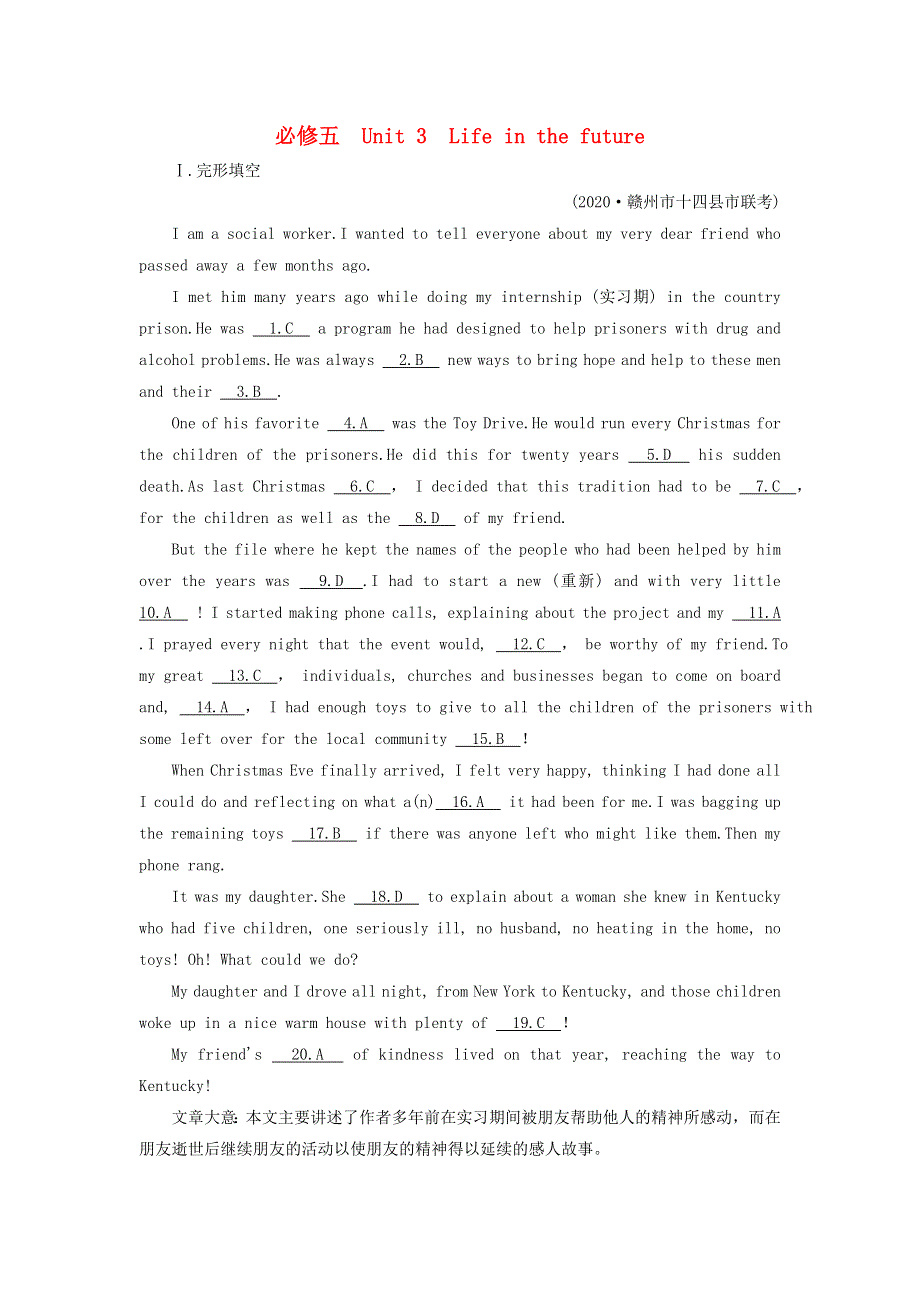 必修五　Unit 3　Life in the future

Ⅰ.完形填空

(2020·赣州市十四县市联考)

I am a social worker.I wanted to tell everyone about my very dear friend who passed away a few months ago.

I met him many years ago while doing my internship (实习期) in the country prison.He was 1.C a program he had designed to help prisoners with drug and alcohol problems.He was always 2.B new ways to bring hope and help to these men and their 3.B .

One of his favorite 4.A was the Toy Drive.He would run every Christmas for the children of the prisoners.He did this for twenty years 5.D his sudden death.As last Christmas 6.C , I decided that this tradition had to be 7.C , for the children as well as the 8.D of my friend.

But the file where he kept the names of the people who had been helped by him over the years was 9.D .I had to start a new (重新) and with very little 10.A ! I started making phone calls, explaining about the project and my 11.A .I prayed every night that the event would, 12.C , be worthy of my friend.To my great 13.C , individuals, churches and businesses began to come on board and, 14.A , I had enough toys to give to all the children of the prisoners with some left over for the local community 15.B !

When Christmas Eve finally arrived, I felt very happy, thinking I had done all I could do and reflecting on what a(n) 16.A it had been for me.I was bagging up the remaining toys 17.B if there was anyone left who might like them.Then my phone rang.

It was my daughter.She 18.D to explain about a woman she knew in Kentucky who had five children, one seriously ill, no husband, no heating in the home, no toys! Oh! What could we do?

My daughter and I drove all night, from New York to Kentucky, and those children woke up in a nice warm house with plenty of 19.C !

My friend's 20.A of kindness lived on that year, reaching the way to Kentucky!

文章大意:本文主要讲述了作者多年前在实习期间被朋友帮助他人的精神所感动,而在朋友逝世后继续朋友的活动以使朋友的精神得以延续的感人故事。